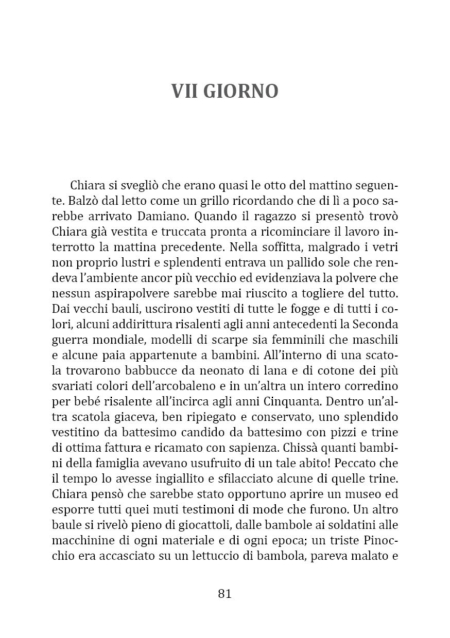 VII GIORNO

Chiara si svegliò che erano quasi le otto del mattino seguente. Balzò dal letto come un grillo ricordando che di lì a poco sarebbe arrivato Damiano. Quando il ragazzo si presentò trovò Chiara già vestita e truccata pronta a ricominciare il lavoro interrotto la mattina precedente. Nella soffitta, malgrado i vetri non proprio lustri e splendenti entrava un pallido sole che rendeva l'ambiente ancor più vecchio ed evidenziava la polvere che nessun aspirapolvere sarebbe mai riuscito a togliere del tutto. Dai vecchi bauli, uscirono vestiti di tutte le fogge e di tutti i colori, alcuni addirittura risalenti agli anni antecedenti la Seconda guerra mondiale, modelli di scarpe sia femminili che maschili e alcune paia appartenute a bambini. All'interno di una scatola trovarono babbucce da neonato di lana e di cotone dei più svariati colori dell'arcobaleno e in un'altra un intero corredino per bebé risalente all'incirca agli anni Cinquanta. Dentro un'altra scatola giaceva, ben ripiegato e conservato, uno splendido vestitino da battesimo candido da battesimo con pizzi e trine di ottima fattura e ricamato con sapienza. Chissà quanti bambini della famiglia avevano usufruito di un tale abito! Peccato che il tempo lo avesse ingiallito e sfilacciato alcune di quelle trine. Chiara pensò che sarebbe stato opportuno aprire un museo ed esporre tutti quei muti testimoni di mode che furono. Un altro baule si rivelò pieno di giocattoli, dalle bambole ai soldatini alle macchinine di ogni materiale e di ogni epoca; un triste Pinocchio era accasciato su un lettuccio di bambola, pareva malato e

81